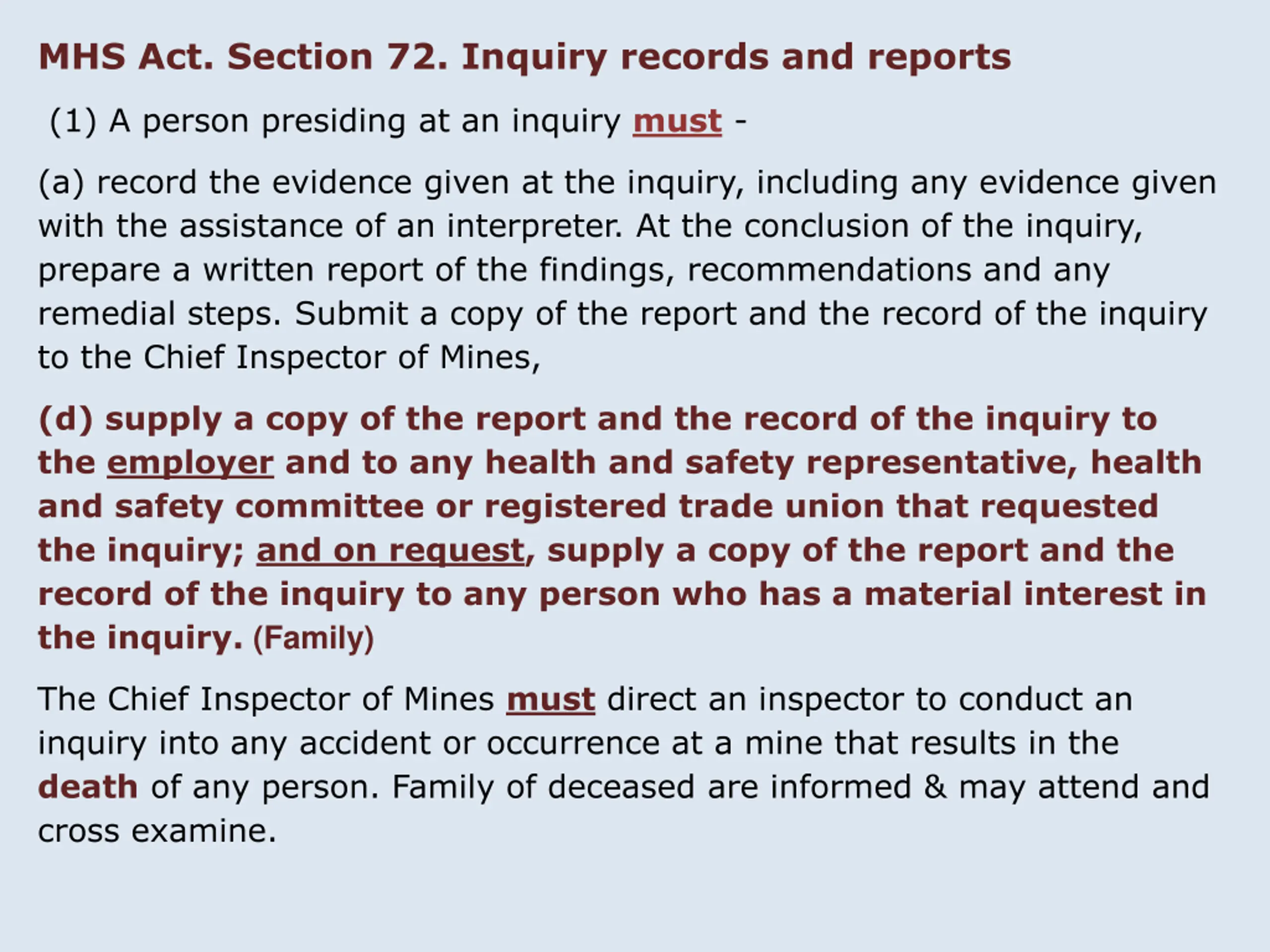 MHS Act. Section 72. Inquiry records and reports

(1) A person presiding at an inquiry must -

(a) record the evidence given at the inquiry, including any evidence given with the assistance of an interpreter. At the conclusion of the inquiry, prepare a written report of the findings, recommendations and any remedial steps. Submit a copy of the report and the record of the inquiry to the Chief Inspector of Mines,

(d) supply a copy of the report and the record of the inquiry to the employer and to any health and safety representative, health and safety committee or registered trade union that requested the inquiry; and on request, supply a copy of the report and the record of the inquiry to any person who has a material interest in the inquiry. (Family)

The Chief Inspector of Mines must direct an inspector to conduct an inquiry into any accident or occurrence at a mine that results in the death of any person. Family of deceased are informed & may attend and cross examine.